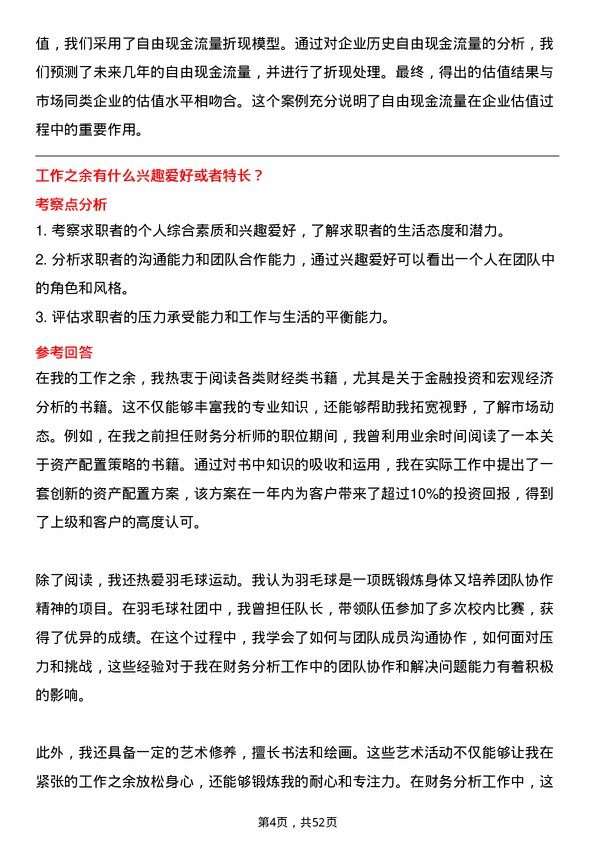 值，我们采用了自由现金流量折现模型。通过对企业历史自由现金流量的分析，我们预测了未来几年的自由现金流量，并进行了折现处理。最终，得出的估值结果与市场同类企业的估值水平相吻合。这个案例充分说明了自由现金流量在企业估值过程中的重要作用。

工作之余有什么兴趣爱好或者特长？

考察点分析

1. 考察求职者的个人综合素质和兴趣爱好，了解求职者的生活态度和潜力。

2. 分析求职者的沟通能力和团队合作能力，通过兴趣爱好可以看出一个人在团队中的角色和风格。

3. 评估求职者的压力承受能力和工作与生活的平衡能力。

参考回答

在我的工作之余，我热衷于阅读各类财经类书籍，尤其是关于金融投资和宏观经济分析的书籍。这不仅能够丰富我的专业知识，还能够帮助我拓宽视野，了解市场动态。例如，在我之前担任财务分析师的职位期间，我曾利用业余时间阅读了一本关于资产配置策略的书籍。通过对书中知识的吸收和运用，我在实际工作中提出了一套创新的资产配置方案，该方案在一年内为客户带来了超过10%的投资回报，得到了上级和客户的高度认可。

除了阅读，我还热爱羽毛球运动。我认为羽毛球是一项既锻炼身体又培养团队协作精神的项目。在羽毛球社团中，我曾担任队长，带领队伍参加了多次校内比赛，获得了优异的成绩。在这个过程中，我学会了如何与团队成员沟通协作，如何面对压力和挑战，这些经验对于我在财务分析工作中的团队协作和解决问题能力有着积极的影响。

此外，我还具备一定的艺术修养，擅长书法和绘画。这些艺术活动不仅能够让我在紧张的工作之余放松身心，还能够锻炼我的耐心和专注力。在财务分析工作中，这

第4页，共52页